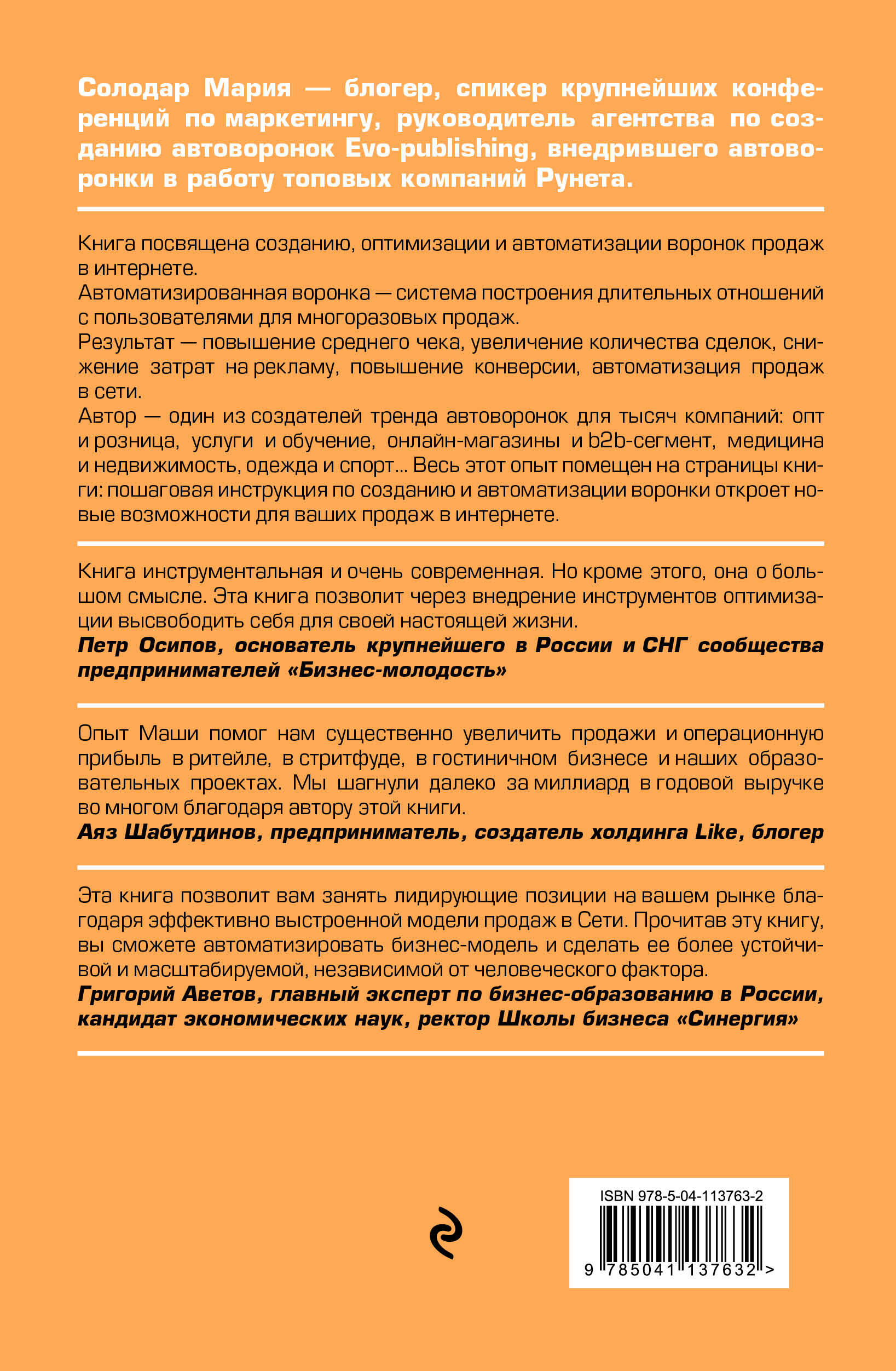 Солодар Мария — блогер, спикер крупнейших конференций по маркетингу, руководитель агентства по созданию автоворонок Evo-publishing, внедрившего автоворонки в работу топовых компаний Рунета.

Книга посвящена созданию, оптимизации и автоматизации воронок продаж в интернете.
Автоматизированная воронка — система построения длительных отношений с пользователями для многоразовых продаж.
Результат — повышение среднего чека, увеличение количества сделок, снижение затрат на рекламу, повышение конверсии, автоматизация продаж в сети.
Автор — один из создателей тренда автоворонок для тысяч компаний: опт и розница, услуги и обучение, онлайн-магазины и b2b-сегмент, медицина и недвижимость, одежда и спорт... Весь этот опыт помещен на страницы книги: пошаговая инструкция по созданию и автоматизации воронки откроет новые возможности для ваших продаж в интернете.

Книга инструментальная и очень современная. Но кроме этого, она о большом смысле. Эта книга позволит через внедрение инструментов оптимизации высвободить себя для своей настоящей жизни.
Петр Осипов, основатель крупнейшего в России и СНГ сообщества предпринимателей «Бизнес-молодость»

Опыт Маши помог нам существенно увеличить продажи и операционную прибыль в ритейле, в стритфуде, в гостиничном бизнесе и наших образовательных проектах. Мы шагнули далеко за миллиард в годовой выручке во многом благодаря автору этой книги.
Аяз Шабутдинов, предприниматель, создатель холдинга Like, блогер

Эта книга позволит вам занять лидирующие позиции на вашем рынке благодаря эффективно выстроенной модели продаж в Сети. Прочитав эту книгу, вы сможете автоматизировать бизнес-модель и сделать ее более устойчивой и масштабируемой, независимой от человеческого фактора.
Григорий Аветов, главный эксперт по бизнес-образованию в России, кандидат экономических наук, ректор Школы бизнеса «Синергия»

ISBN 978-5-04-113763-2
9 785041 137632 >